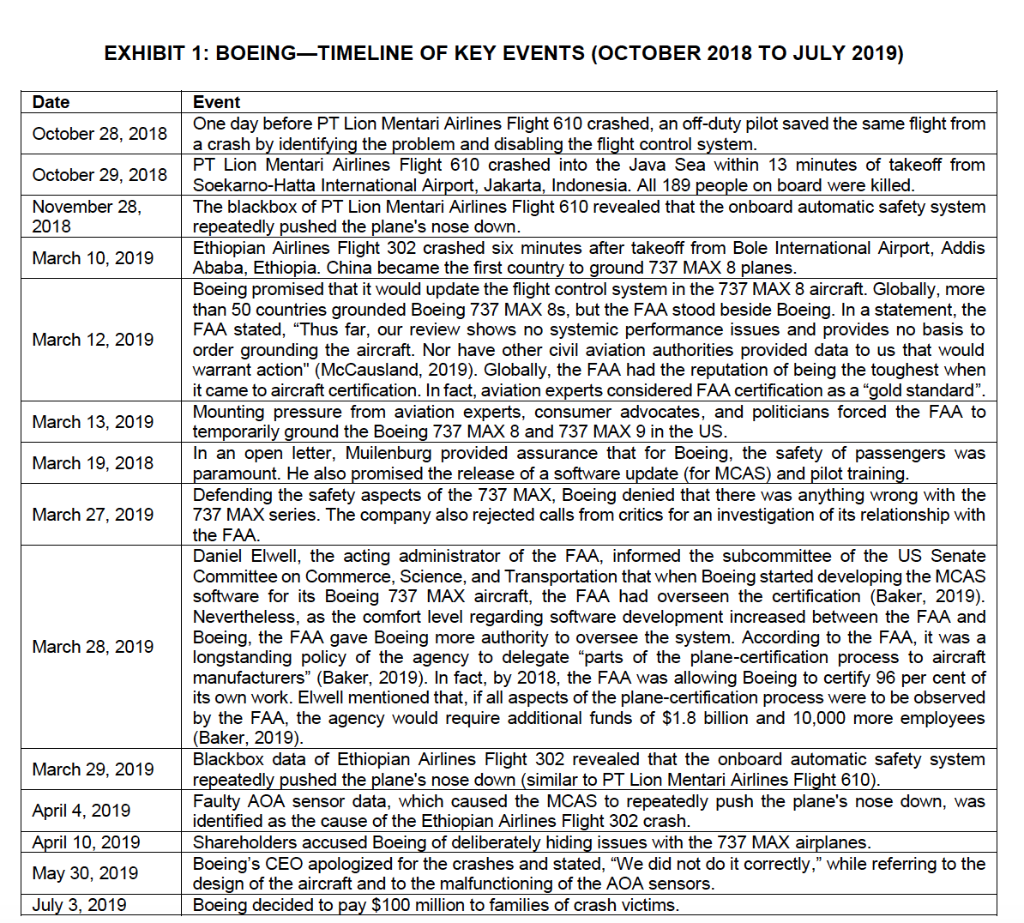 EXHIBIT 1: BOEING—TIMELINE OF KEY EVENTS (OCTOBER 2018 TO JULY 2019)

| Date | Event |
|---|---|
| October 28, 2018 | One day before PT Lion Mentari Airlines Flight 610 crashed, an off-duty pilot saved the same flight from a crash by identifying the problem and disabling the flight control system. |
| October 29, 2018 | PT Lion Mentari Airlines Flight 610 crashed into the Java Sea within 13 minutes of takeoff from Soekarno-Hatta International Airport, Jakarta, Indonesia. All 189 people on board were killed. |
| November 28, 2018 | The blackbox of PT Lion Mentari Airlines Flight 610 revealed that the onboard automatic safety system repeatedly pushed the plane's nose down. |
| March 10, 2019 | Ethiopian Airlines Flight 302 crashed six minutes after takeoff from Bole International Airport, Addis Ababa, Ethiopia. China became the first country to ground 737 MAX 8 planes. |
| March 12, 2019 | Boeing promised that it would update the flight control system in the 737 MAX 8 aircraft. Globally, more than 50 countries grounded Boeing 737 MAX 8s, but the FAA stood beside Boeing. In a statement, the FAA stated, "Thus far, our review shows no systemic performance issues and provides no basis to order grounding the aircraft. Nor have other civil aviation authorities provided data to us that would warrant action" (McCausland, 2019). Globally, the FAA had the reputation of being the toughest when it came to aircraft certification. In fact, aviation experts considered FAA certification as a "gold standard". |
| March 13, 2019 | Mounting pressure from aviation experts, consumer advocates, and politicians forced the FAA to temporarily ground the Boeing 737 MAX 8 and 737 MAX 9 in the US. |
| March 19, 2018 | In an open letter, Muilenburg provided assurance that for Boeing, the safety of passengers was paramount. He also promised the release of a software update (for MCAS) and pilot training. |
| March 27, 2019 | Defending the safety aspects of the 737 MAX, Boeing denied that there was anything wrong with the 737 MAX series. The company also rejected calls from critics for an investigation of its relationship with the FAA. |
| March 28, 2019 | Daniel Elwell, the acting administrator of the FAA, informed the subcommittee of the US Senate Committee on Commerce, Science, and Transportation that when Boeing started developing the MCAS software for its Boeing 737 MAX aircraft, the FAA had overseen the certification (Baker, 2019). Nevertheless, as the comfort level regarding software development increased between the FAA and Boeing, the FAA gave Boeing more authority to oversee the system. According to the FAA, it was a longstanding policy of the agency to delegate "parts of the plane-certification process to aircraft manufacturers" (Baker, 2019). In fact, by 2018, the FAA was allowing Boeing to certify 96 per cent of its own work. Elwell mentioned that, if all aspects of the plane-certification process were to be observed by the FAA, the agency would require additional funds of $1.8 billion and 10,000 more employees (Baker, 2019). |
| March 29, 2019 | Blackbox data of Ethiopian Airlines Flight 302 revealed that the onboard automatic safety system repeatedly pushed the plane's nose down (similar to PT Lion Mentari Airlines Flight 610). |
| April 4, 2019 | Faulty AOA sensor data, which caused the MCAS to repeatedly push the plane's nose down, was identified as the cause of the Ethiopian Airlines Flight 302 crash. |
| April 10, 2019 | Shareholders accused Boeing of deliberately hiding issues with the 737 MAX airplanes. |
| May 30, 2019 | Boeing's CEO apologized for the crashes and stated, "We did not do it correctly," while referring to the design of the aircraft and to the malfunctioning of the AOA sensors. |
| July 3, 2019 | Boeing decided to pay $100 million to families of crash victims. |